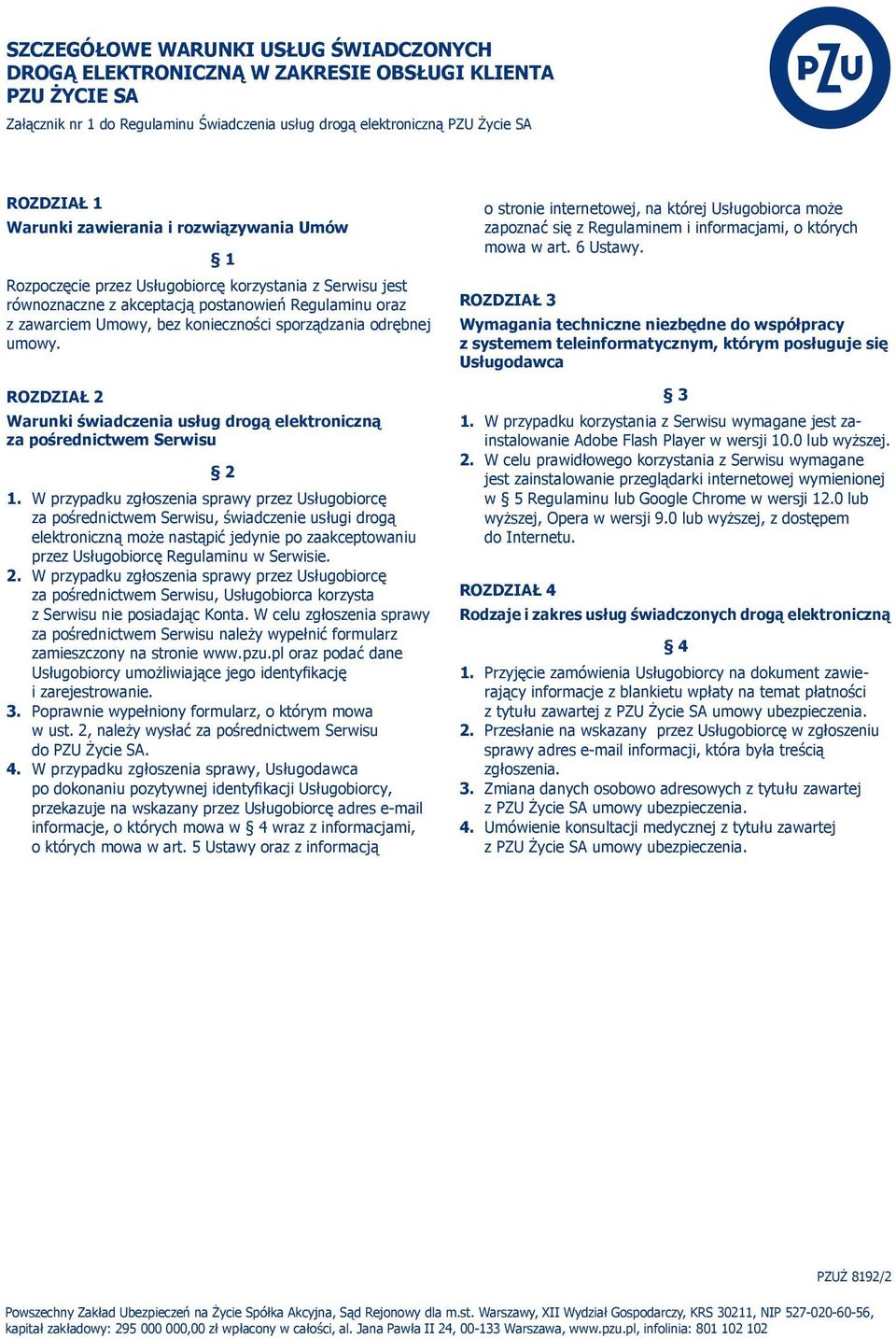 SZCZEGÓŁOWE WARUNKI USŁUG ŚWIADCZONYCH DROGĄ ELEKTRONICZNĄ W ZAKRESIE OBSŁUGI KLIENTA PZU ŻYCIE SA

Załącznik nr 1 do Regulaminu Świadczenia usług drogą elektroniczną PZU Życie SA

PZU

ROZDZIAŁ 1
Warunki zawierania i rozwiązywania Umów

§ 1

Rozpoczęcie przez Usługobiorcę korzystania z Serwisu jest równoznaczne z akceptacją postanowień Regulaminu oraz z zawarciem Umowy, bez konieczności sporządzania odrębnej umowy.

ROZDZIAŁ 2
Warunki świadczenia usług drogą elektroniczną za pośrednictwem Serwisu

§ 2

1. W przypadku zgłoszenia sprawy przez Usługobiorcę za pośrednictwem Serwisu, świadczenie usługi drogą elektroniczną może nastąpić jedynie po zaakceptowaniu przez Usługobiorcę Regulaminu w Serwisie.
2. W przypadku zgłoszenia sprawy przez Usługobiorcę za pośrednictwem Serwisu, Usługobiorca korzysta z Serwisu nie posiadając Konta. W celu zgłoszenia sprawy za pośrednictwem Serwisu należy wypełnić formularz zamieszczony na stronie www.pzu.pl oraz podać dane Usługobiorcy umożliwiające jego identyfikację i zarejestrowanie.
3. Poprawnie wypełniony formularz, o którym mowa w ust. 2, należy wysłać za pośrednictwem Serwisu do PZU Życie SA.
4. W przypadku zgłoszenia sprawy, Usługodawca po dokonaniu pozytywnej identyfikacji Usługobiorcy, przekazuje na wskazany przez Usługobiorcę adres e-mail informacje, o których mowa w § 4 wraz z informacjami, o których mowa w art. 5 Ustawy oraz z informacją o stronie internetowej, na której Usługobiorca może zapoznać się z Regulaminem i informacjami, o których mowa w art. 6 Ustawy.

ROZDZIAŁ 3
Wymagania techniczne niezbędne do współpracy z systemem teleinformatycznym, którym posługuje się Usługodawca

§ 3

1. W przypadku korzystania z Serwisu wymagane jest zainstalowanie Adobe Flash Player w wersji 10.0 lub wyższej.
2. W celu prawidłowego korzystania z Serwisu wymagane jest zainstalowanie przeglądarki internetowej wymienionej w § 5 Regulaminu lub Google Chrome w wersji 12.0 lub wyższej, Opera w wersji 9.0 lub wyższej, z dostępem do Internetu.

ROZDZIAŁ 4
Rodzaje i zakres usług świadczonych drogą elektroniczną

§ 4

1. Przyjęcie zamówienia Usługobiorcy na dokument zawierający informacje z blankietu wpłaty na temat płatności z tytułu zawartej z PZU Życie SA umowy ubezpieczenia.
2. Przesłanie na wskazany przez Usługobiorcę w zgłoszeniu sprawy adres e-mail informacji, która była treścią zgłoszenia.
3. Zmiana danych osobowo adresowych z tytułu zawartej z PZU Życie SA umowy ubezpieczenia.
4. Umówienie konsultacji medycznej z tytułu zawartej z PZU Życie SA umowy ubezpieczenia.

PZUŻ 8192/2

Powszechny Zakład Ubezpieczeń na Życie Spółka Akcyjna, Sąd Rejonowy dla m.st. Warszawy, XII Wydział Gospodarczy, KRS 30211, NIP 527-020-60-56, kapitał zakładowy: 295 000 000,00 zł wpłacony w całości, al. Jana Pawła II 24, 00-133 Warszawa, www.pzu.pl, infolinia: 801 102 102